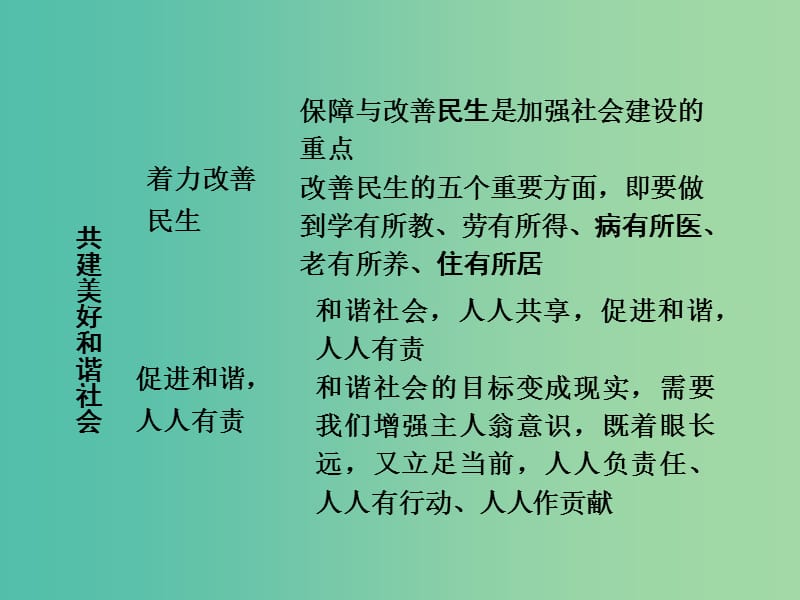 共建美好和谐社会

着力改善民生

保障与改善民生是加强社会建设的重点

改善民生的五个重要方面，即要做到学有所教、劳有所得、病有所医、老有所养、住有所居

促进和谐，人人有责

和谐社会，人人共享，促进和谐，人人有责

和谐社会的目标变成现实，需要我们增强主人翁意识，既着眼长远，又立足当前，人人负责任、人人有行动、人人作贡献